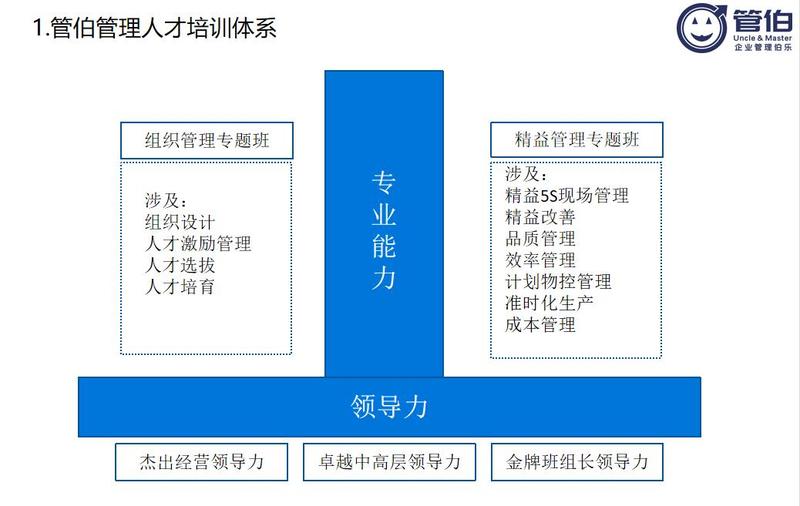 1.管伯管理人才培训体系

管伯
Uncle & Master
企业管理伯乐

组织管理专题班

涉及：
组织设计
人才激励管理
人才选拔
人才培育

专业能力

精益管理专题班

涉及：
精益5S现场管理
精益改善
品质管理
效率管理
计划物控管理
准时化生产
成本管理

领导力

杰出经营领导力

卓越中高层领导力

金牌班组长领导力